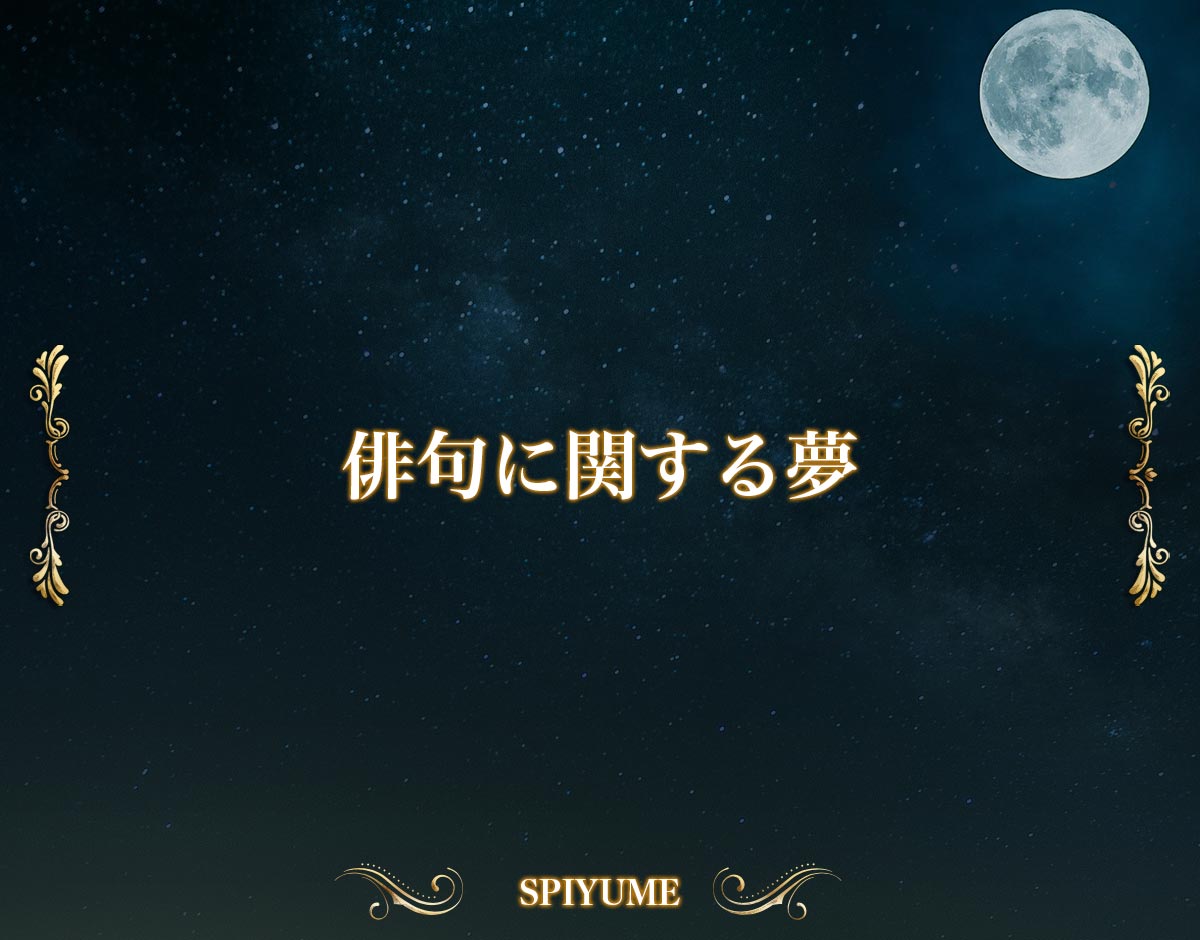 俳句に関する夢

SPIYUME